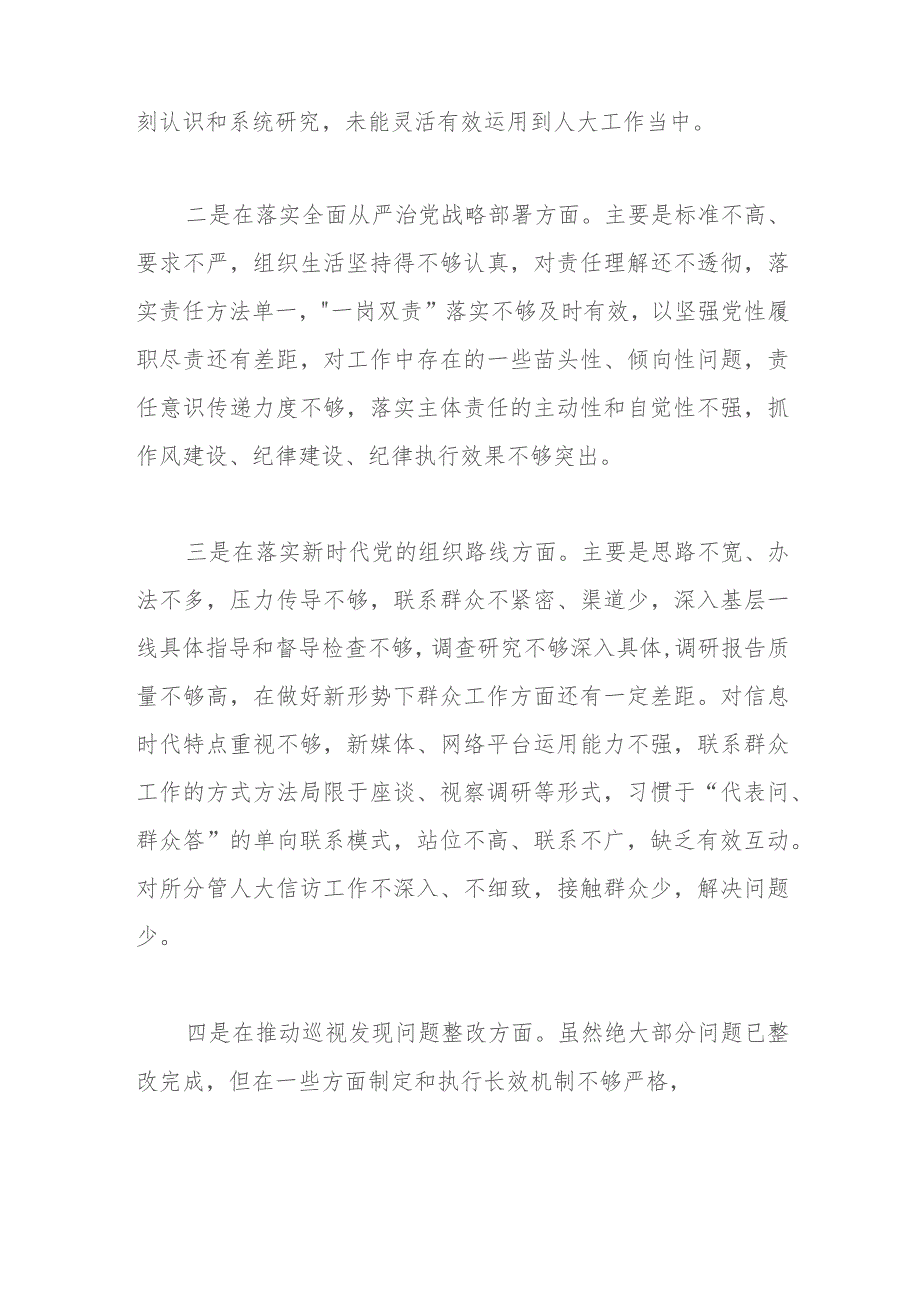 刻认识和系统研究，未能灵活有效运用到人大工作当中。

二是在落实全面从严治党战略部署方面。主要是标准不高、要求不严，组织生活坚持得不够认真，对责任理解还不透彻，落实责任方法单一，"一岗双责”落实不够及时有效，以坚强党性履职尽责还有差距，对工作中存在的一些苗头性、倾向性问题，责任意识传递力度不够，落实主体责任的主动性和自觉性不强，抓作风建设、纪律建设、纪律执行效果不够突出。

三是在落实新时代党的组织路线方面。主要是思路不宽、办法不多，压力传导不够，联系群众不紧密、渠道少，深入基层一线具体指导和督导检查不够，调查研究不够深入具体,调研报告质量不够高，在做好新形势下群众工作方面还有一定差距。对信息时代特点重视不够，新媒体、网络平台运用能力不强，联系群众工作的方式方法局限于座谈、视察调研等形式，习惯于“代表问、群众答”的单向联系模式，站位不高、联系不广，缺乏有效互动。对所分管人大信访工作不深入、不细致，接触群众少，解决问题少。

四是在推动巡视发现问题整改方面。虽然绝大部分问题已整改完成，但在一些方面制定和执行长效机制不够严格，